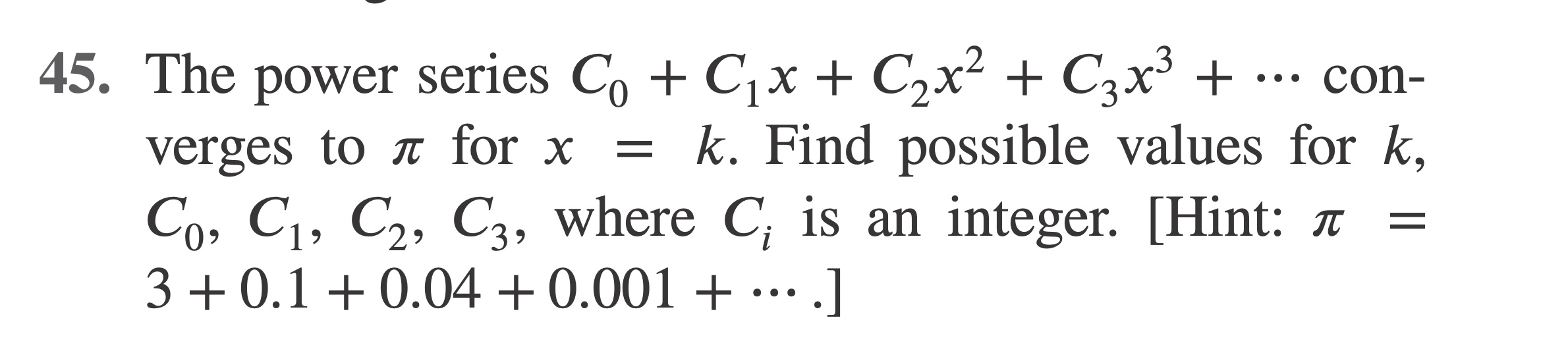 45. The power series $C_0 + C_1x + C_2x^2 + C_3x^3 + \cdots$ converges to $\pi$ for $x = k$. Find possible values for $k$, $C_0$, $C_1$, $C_2$, $C_3$, where $C_i$ is an integer. [Hint: $\pi = 3 + 0.1 + 0.04 + 0.001 + \cdots$.]